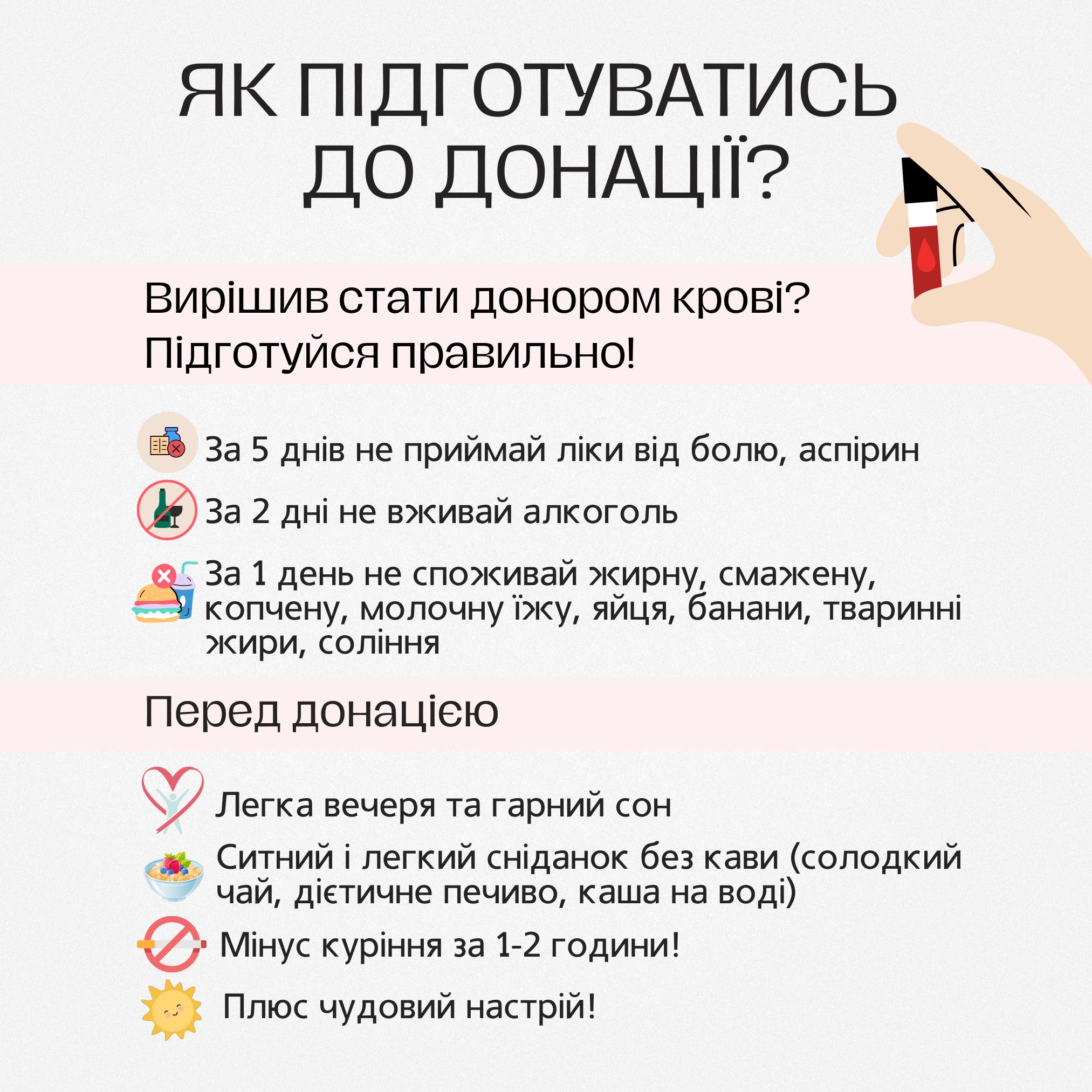 ЯК ПІДГОТУВАТИСЬ ДО ДОНАЦІЇ?

Вирішив стати донором крові? Підготуйся правильно!

За 5 днів не приймай ліки від болю, аспірин

За 2 дні не вживай алкоголь

За 1 день не споживай жирну, смажену, копчену, молочну їжу, яйця, банани, тваринні жири, соління

Перед донацією

Легка вечеря та гарний сон

Ситний і легкий сніданок без кави (солодкий чай, дієтичне печиво, каша на воді)

Мінус куріння за 1-2 години!

Плюс чудовий настрій!